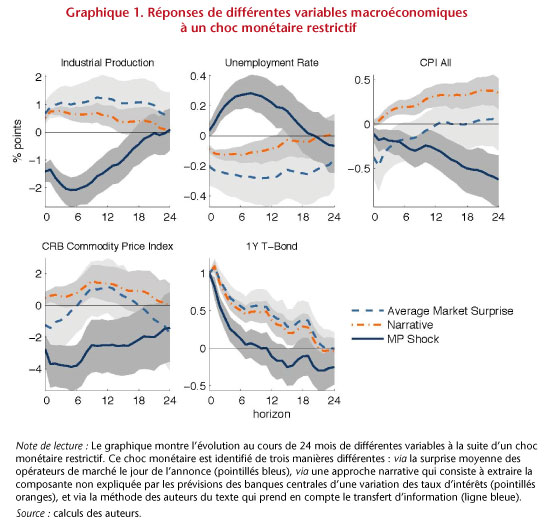 Graphique 1. Réponses de différentes variables macroéconomiques à un choc monétaire restrictif

Industrial Production

% points

2
1
0
−1
−2
0 6 12 18 24

Unemployment Rate

0.4
0.2
0
−0.2
−0.4
0 6 12 18 24

CPI All

0.5
0
−0.5
0 6 12 18 24

CRB Commodity Price Index

2
0
−2
−4
0 6 12 18 24

1Y T−Bond

1
0.5
0
−0.5
0 6 12 18 24
horizon

Average Market Surprise
Narrative
MP Shock

Note de lecture : Le graphique montre l'évolution au cours de 24 mois de différentes variables à la suite d'un choc monétaire restrictif. Ce choc monétaire est identifié de trois manières différentes : via la surprise moyenne des opérateurs de marché le jour de l'annonce (pointillés bleus), via une approche narrative qui consiste à extraire la composante non expliquée par les prévisions des banques centrales d'une variation des taux d'intérêts (pointillés oranges), et via la méthode des auteurs du texte qui prend en compte le transfert d'information (ligne bleue).

Source : calculs des auteurs.